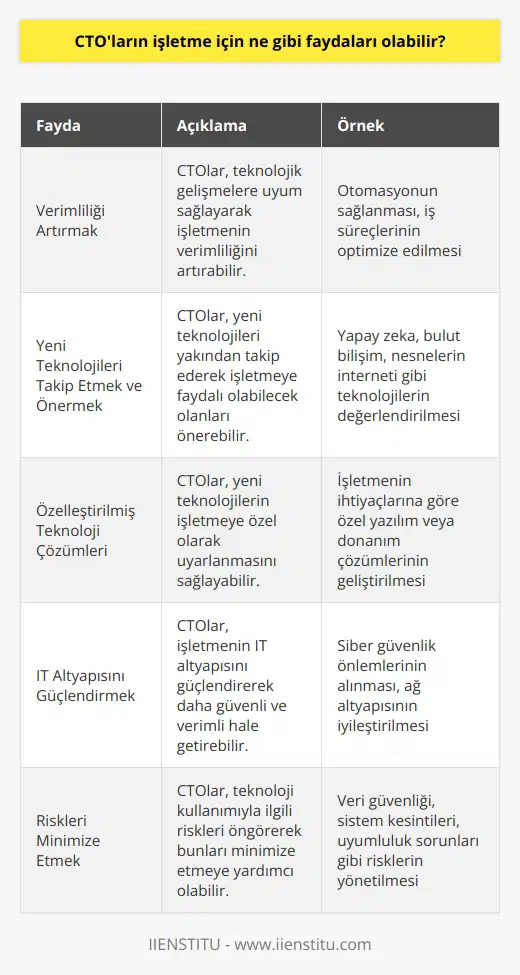 CTO'ların işletme için ne gibi faydaları olabilir?

| Fayda | Açıklama | Örnek |
|---|---|---|
| Verimliliği Artırmak | CTOlar, teknolojik gelişmelere uyum sağlayarak işletmenin verimliliğini artırabilir. | Otomasyonun sağlanması, iş süreçlerinin optimize edilmesi |
| Yeni Teknolojileri Takip Etmek ve Önermek | CTOlar, yeni teknolojileri yakından takip ederek işletmeye faydalı olabilecek olanları önerebilir. | Yapay zeka, bulut bilişim, nesnelerin interneti gibi teknolojilerin değerlendirilmesi |
| Özelleştirilmiş Teknoloji Çözümleri | CTOlar, yeni teknolojilerin işletmeye özel olarak uyarlanmasını sağlayabilir. | İşletmenin ihtiyaçlarına göre özel yazılım veya donanım çözümlerinin geliştirilmesi |
| IT Altyapısını Güçlendirmek | CTOlar, işletmenin IT altyapısını güçlendirerek daha güvenli ve verimli hale getirebilir. | Siber güvenlik önlemlerinin alınması, ağ altyapısının iyileştirilmesi |
| Riskleri Minimize Etmek | CTOlar, teknoloji kullanımıyla ilgili riskleri öngörerek bunları minimize etmeye yardımcı olabilir. | Veri güvenliği, sistem kesintileri, uyumluluk sorunları gibi risklerin yönetilmesi |

IIENSTITU - www.iienstitu.com